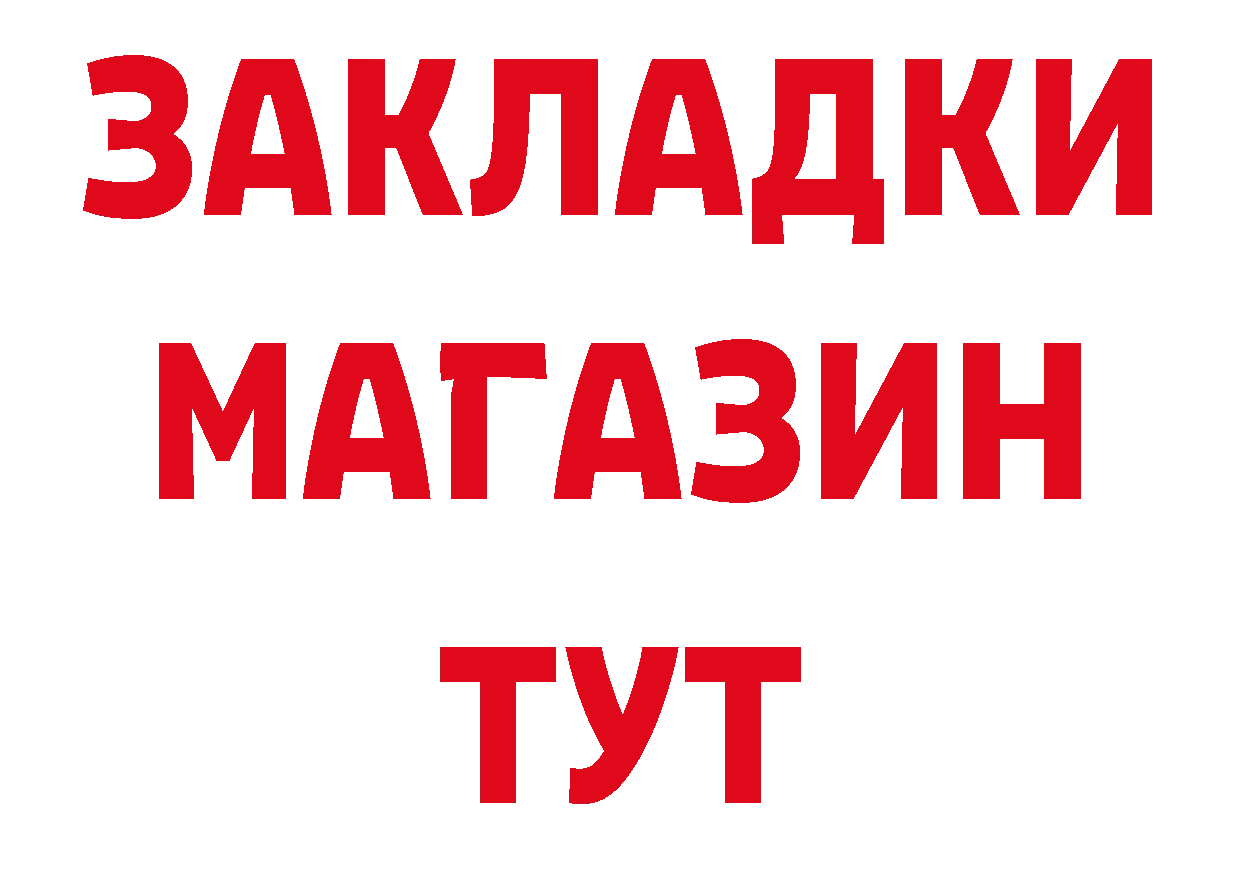 ЗАКЛАДКИ
МАГАЗИН
ТУТ